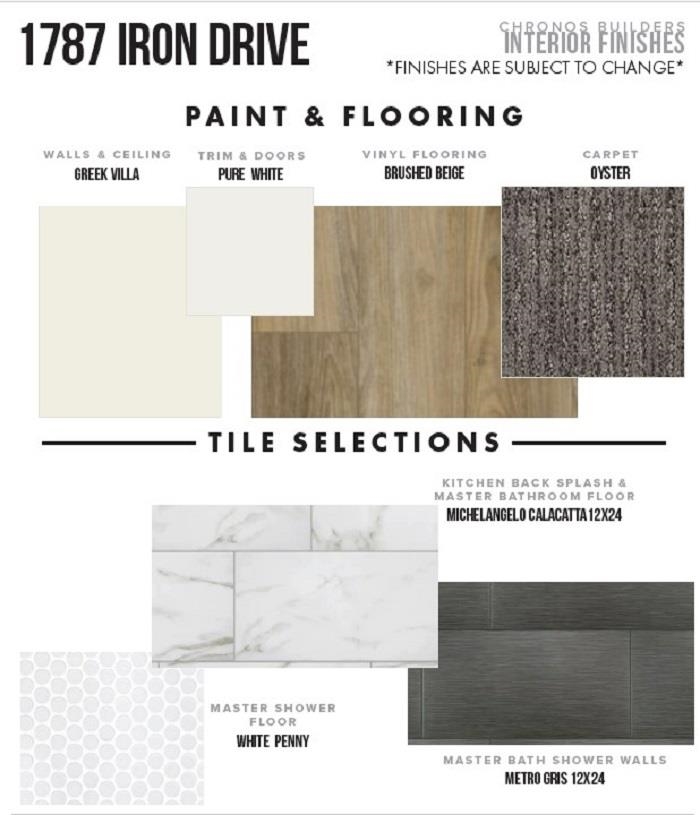 1787 IRON DRIVE

CHRONOS BUILDERS
INTERIOR FINISHES
*FINISHES ARE SUBJECT TO CHANGE*

PAINT & FLOORING

WALLS & CEILING
GREEK VILLA

TRIM & DOORS
PURE WHITE

VINYL FLOORING
BRUSHED BEIGE

CARPET
OYSTER

TILE SELECTIONS

KITCHEN BACK SPLASH & MASTER BATHROOM FLOOR
MICHELANGELO CALACATTA 12X24

MASTER SHOWER FLOOR
WHITE PENNY

MASTER BATH SHOWER WALLS
METRO GRIS 12X24